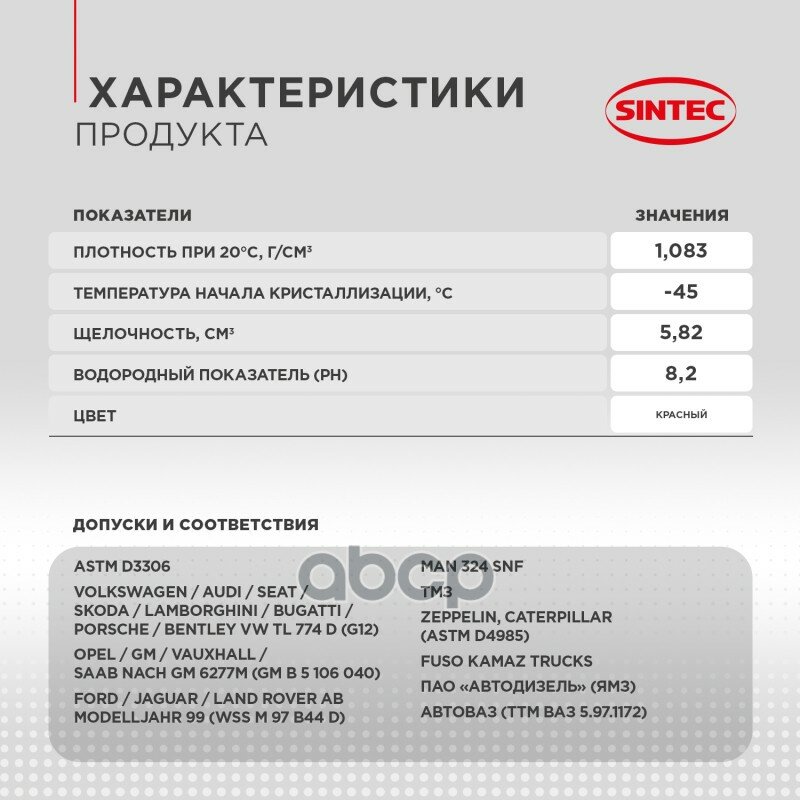 ХАРАКТЕРИСТИКИ
ПРОДУКТА

SINTEC

| ПОКАЗАТЕЛИ | ЗНАЧЕНИЯ |
|---|---|
| ПЛОТНОСТЬ ПРИ 20°С, Г/СМ³ | 1,083 |
| ТЕМПЕРАТУРА НАЧАЛА КРИСТАЛЛИЗАЦИИ, °С | -45 |
| ЩЕЛОЧНОСТЬ, СМ³ | 5,82 |
| ВОДОРОДНЫЙ ПОКАЗАТЕЛЬ (PH) | 8,2 |
| ЦВЕТ | КРАСНЫЙ |

ДОПУСКИ И СООТВЕТСТВИЯ

ASTM D3306

VOLKSWAGEN / AUDI / SEAT / SKODA / LAMBORGHINI / BUGATTI / PORSCHE / BENTLEY VW TL 774 D (G12)

OPEL / GM / VAUXHALL / SAAB NACH GM 6277M (GM B 5 106 040)

FORD / JAGUAR / LAND ROVER AB MODELLJAHR 99 (WSS M 97 B44 D)

MAN 324 SNF

ТМЗ

ZEPPELIN, CATERPILLAR (ASTM D4985)

FUSO KAMAZ TRUCKS

ПАО «АВТОДИЗЕЛЬ» (ЯМЗ)

АВТОВАЗ (ТТМ ВАЗ 5.97.1172)

abcp